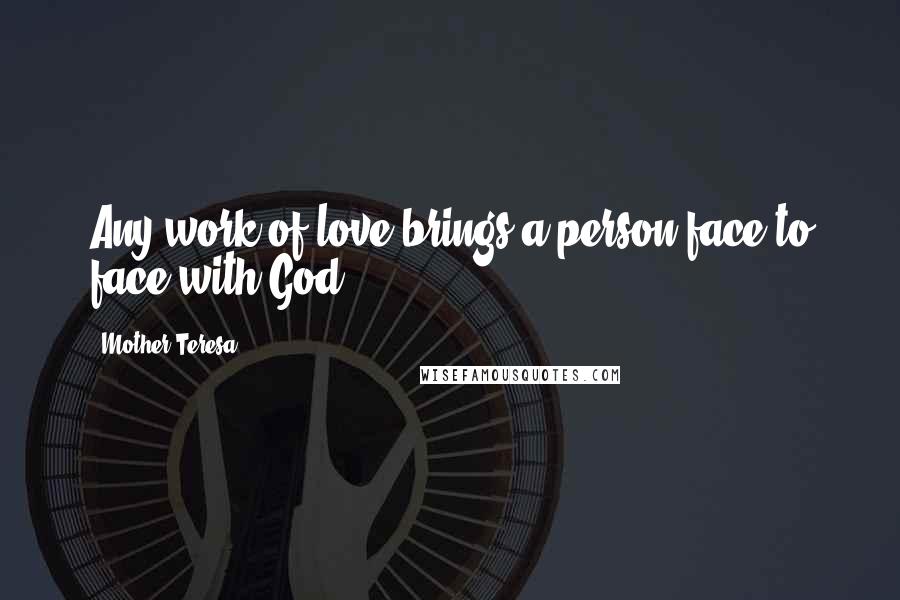 Any work of love brings a person face to face with God.

Mother Teresa

WISEFAMOUSQUOTES.COM